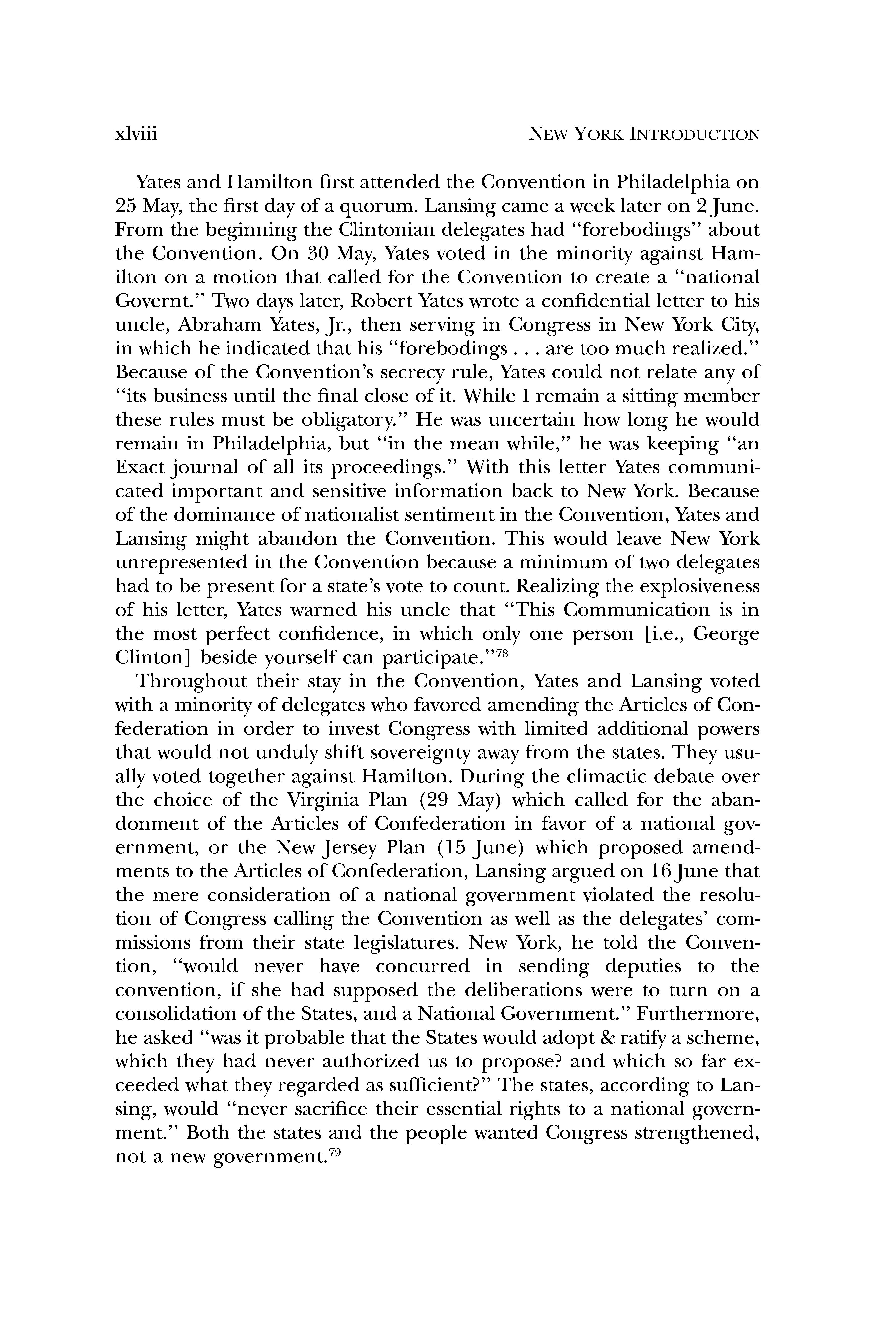 xlviii NEW YORK INTRODUCTION

Yates and Hamilton first attended the Convention in Philadelphia on 25 May, the first day of a quorum. Lansing came a week later on 2 June. From the beginning the Clintonian delegates had "forebodings" about the Convention. On 30 May, Yates voted in the minority against Hamilton on a motion that called for the Convention to create a "national Governt." Two days later, Robert Yates wrote a confidential letter to his uncle, Abraham Yates, Jr., then serving in Congress in New York City, in which he indicated that his "forebodings . . . are too much realized." Because of the Convention's secrecy rule, Yates could not relate any of "its business until the final close of it. While I remain a sitting member these rules must be obligatory." He was uncertain how long he would remain in Philadelphia, but "in the mean while," he was keeping "an Exact journal of all its proceedings." With this letter Yates communicated important and sensitive information back to New York. Because of the dominance of nationalist sentiment in the Convention, Yates and Lansing might abandon the Convention. This would leave New York unrepresented in the Convention because a minimum of two delegates had to be present for a state's vote to count. Realizing the explosiveness of his letter, Yates warned his uncle that "This Communication is in the most perfect confidence, in which only one person [i.e., George Clinton] beside yourself can participate."$^{78}$

Throughout their stay in the Convention, Yates and Lansing voted with a minority of delegates who favored amending the Articles of Confederation in order to invest Congress with limited additional powers that would not unduly shift sovereignty away from the states. They usually voted together against Hamilton. During the climactic debate over the choice of the Virginia Plan (29 May) which called for the abandonment of the Articles of Confederation in favor of a national government, or the New Jersey Plan (15 June) which proposed amendments to the Articles of Confederation, Lansing argued on 16 June that the mere consideration of a national government violated the resolution of Congress calling the Convention as well as the delegates' commissions from their state legislatures. New York, he told the Convention, "would never have concurred in sending deputies to the convention, if she had supposed the deliberations were to turn on a consolidation of the States, and a National Government." Furthermore, he asked "was it probable that the States would adopt & ratify a scheme, which they had never authorized us to propose? and which so far exceeded what they regarded as sufficient?" The states, according to Lansing, would "never sacrifice their essential rights to a national government." Both the states and the people wanted Congress strengthened, not a new government.$^{79}$